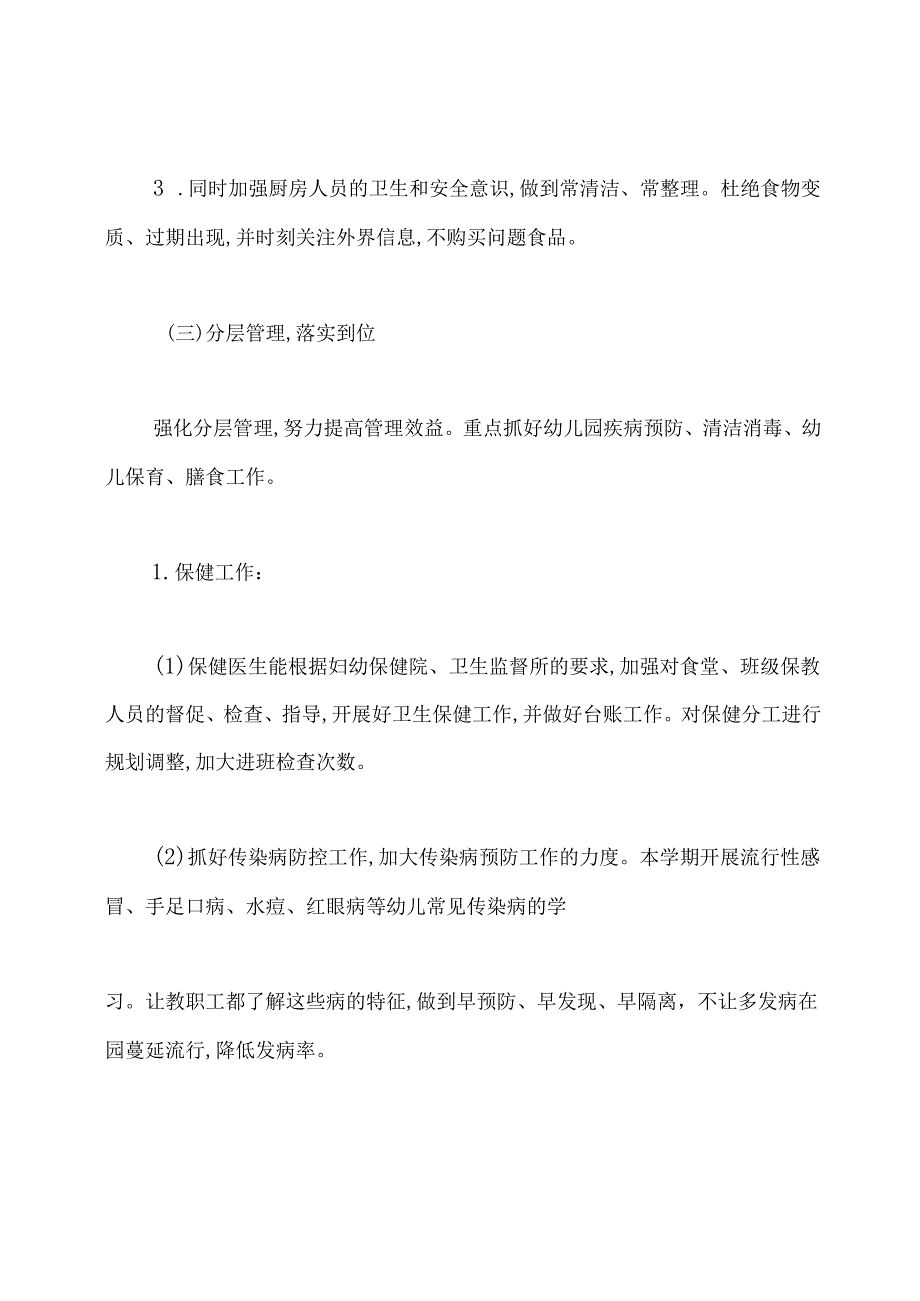 3 .同时加强厨房人员的卫生和安全意识,做到常清洁、常整理。杜绝食物变质、过期出现,并时刻关注外界信息,不购买问题食品。

(三)分层管理,落实到位

强化分层管理,努力提高管理效益。重点抓好幼儿园疾病预防、清洁消毒、幼儿保育、膳食工作。

1.保健工作:

(1)保健医生能根据妇幼保健院、卫生监督所的要求,加强对食堂、班级保教人员的督促、检查、指导,开展好卫生保健工作,并做好台账工作。对保健分工进行规划调整,加大进班检查次数。

(2)抓好传染病防控工作,加大传染病预防工作的力度。本学期开展流行性感冒、手足口病、水痘、红眼病等幼儿常见传染病的学

习。让教职工都了解这些病的特征,做到早预防、早发现、早隔离，不让多发病在园蔓延流行,降低发病率。